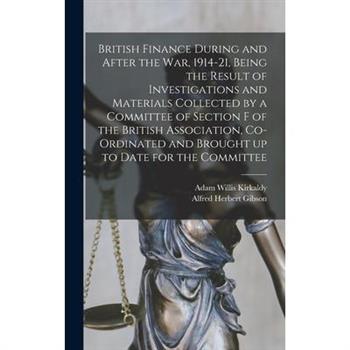 British Finance During and After the War, 1914-21, Being the Result of Investigations and Materials Collected by a Committee of Section F of the British Association, Co-Ordinated and Brought up to Date for the Committee

Adam Willis Kirkaldy
Alfred Herbert Gibson